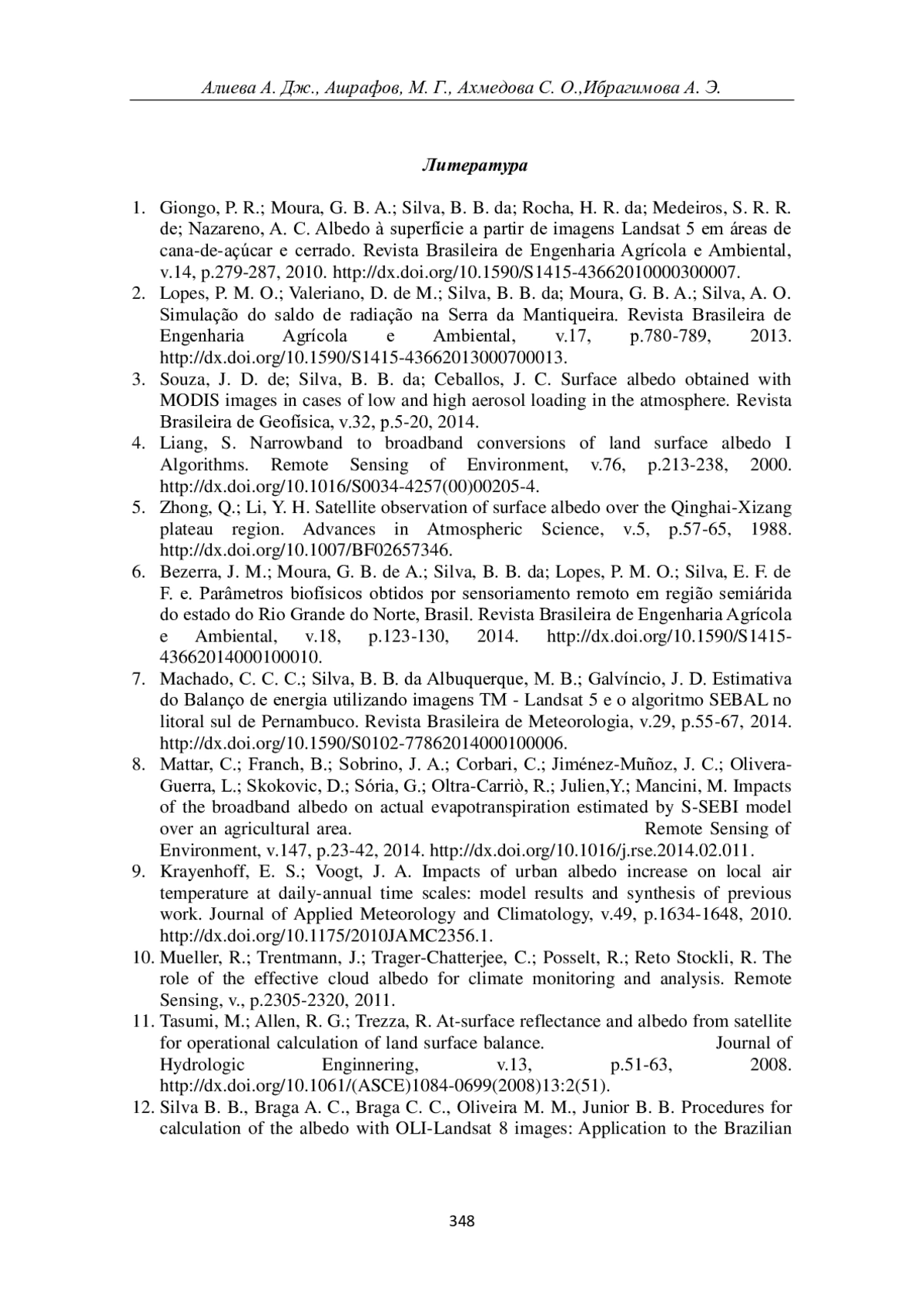 Алиева А. Дж., Ашрафов, М. Г., Ахмедова С. О.,Ибрагимова А. Э.

Литература

1. Giongo, P. R.; Moura, G. B. A.; Silva, B. B. da; Rocha, H. R. da; Medeiros, S. R. R. de; Nazareno, A. C. Albedo à superfície a partir de imagens Landsat 5 em áreas de cana-de-açúcar e cerrado. Revista Brasileira de Engenharia Agrícola e Ambiental, v.14, p.279-287, 2010. http://dx.doi.org/10.1590/S1415-43662010000300007.
2. Lopes, P. M. O.; Valeriano, D. de M.; Silva, B. B. da; Moura, G. B. A.; Silva, A. O. Simulação do saldo de radiação na Serra da Mantiqueira. Revista Brasileira de Engenharia Agrícola e Ambiental, v.17, p.780-789, 2013. http://dx.doi.org/10.1590/S1415-43662013000700013.
3. Souza, J. D. de; Silva, B. B. da; Ceballos, J. C. Surface albedo obtained with MODIS images in cases of low and high aerosol loading in the atmosphere. Revista Brasileira de Geofísica, v.32, p.5-20, 2014.
4. Liang, S. Narrowband to broadband conversions of land surface albedo I Algorithms. Remote Sensing of Environment, v.76, p.213-238, 2000. http://dx.doi.org/10.1016/S0034-4257(00)00205-4.
5. Zhong, Q.; Li, Y. H. Satellite observation of surface albedo over the Qinghai-Xizang plateau region. Advances in Atmospheric Science, v.5, p.57-65, 1988. http://dx.doi.org/10.1007/BF02657346.
6. Bezerra, J. M.; Moura, G. B. de A.; Silva, B. B. da; Lopes, P. M. O.; Silva, E. F. de F. e. Parâmetros biofísicos obtidos por sensoriamento remoto em região semiárida do estado do Rio Grande do Norte, Brasil. Revista Brasileira de Engenharia Agrícola e Ambiental, v.18, p.123-130, 2014. http://dx.doi.org/10.1590/S1415-43662014000100010.
7. Machado, C. C. C.; Silva, B. B. da Albuquerque, M. B.; Galvíncio, J. D. Estimativa do Balanço de energia utilizando imagens TM - Landsat 5 e o algoritmo SEBAL no litoral sul de Pernambuco. Revista Brasileira de Meteorologia, v.29, p.55-67, 2014. http://dx.doi.org/10.1590/S0102-77862014000100006.
8. Mattar, C.; Franch, B.; Sobrino, J. A.; Corbari, C.; Jiménez-Muñoz, J. C.; Olivera-Guerra, L.; Skokovic, D.; Sória, G.; Oltra-Carriò, R.; Julien,Y.; Mancini, M. Impacts of the broadband albedo on actual evapotranspiration estimated by S-SEBI model over an agricultural area. Remote Sensing of Environment, v.147, p.23-42, 2014. http://dx.doi.org/10.1016/j.rse.2014.02.011.
9. Krayenhoff, E. S.; Voogt, J. A. Impacts of urban albedo increase on local air temperature at daily-annual time scales: model results and synthesis of previous work. Journal of Applied Meteorology and Climatology, v.49, p.1634-1648, 2010. http://dx.doi.org/10.1175/2010JAMC2356.1.
10. Mueller, R.; Trentmann, J.; Trager-Chatterjee, C.; Posselt, R.; Reto Stockli, R. The role of the effective cloud albedo for climate monitoring and analysis. Remote Sensing, v., p.2305-2320, 2011.
11. Tasumi, M.; Allen, R. G.; Trezza, R. At-surface reflectance and albedo from satellite for operational calculation of land surface balance. Journal of Hydrologic Enginnering, v.13, p.51-63, 2008. http://dx.doi.org/10.1061/(ASCE)1084-0699(2008)13:2(51).
12. Silva B. B., Braga A. C., Braga C. C., Oliveira M. M., Junior B. B. Procedures for calculation of the albedo with OLI-Landsat 8 images: Application to the Brazilian

348